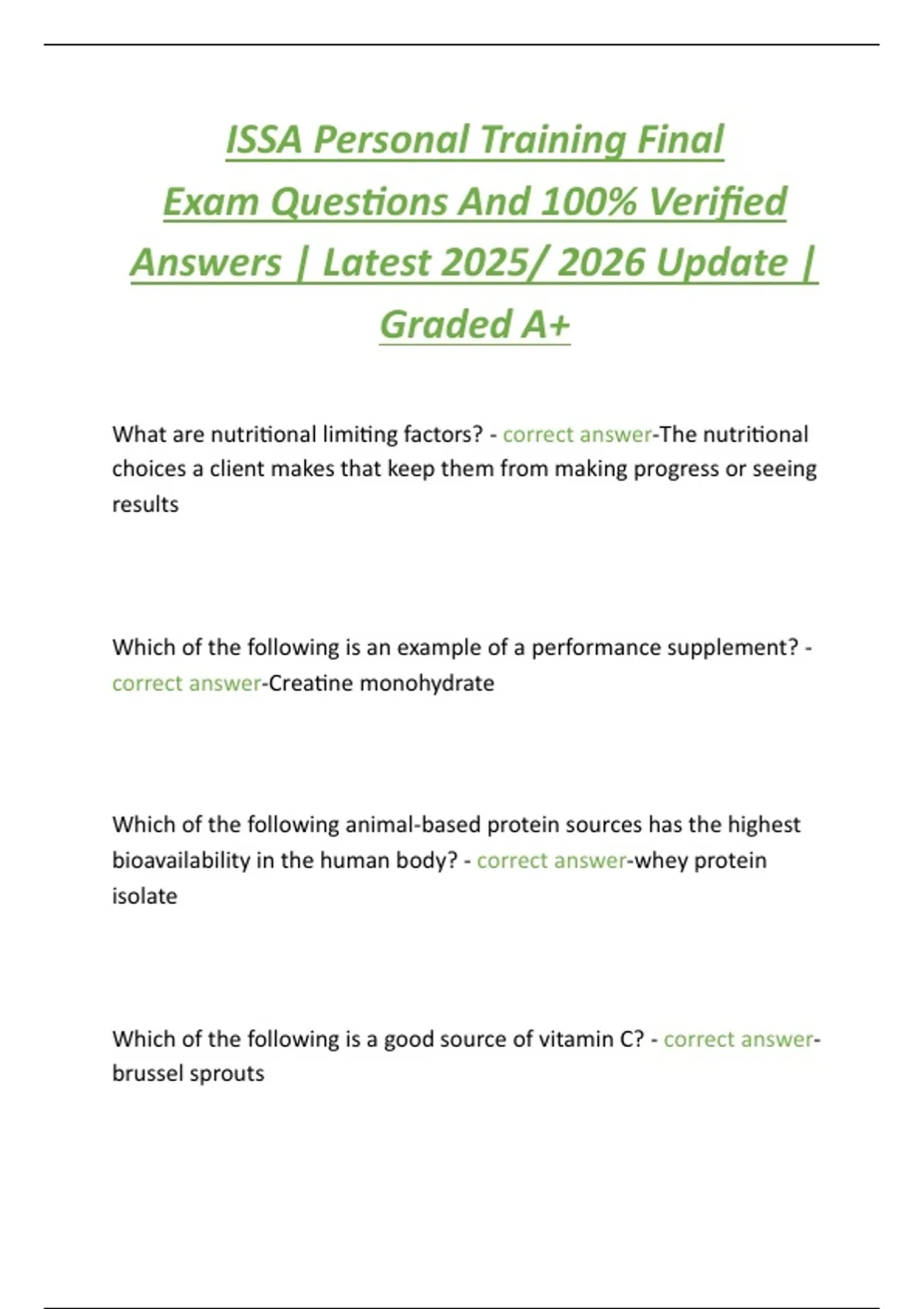 ISSA Personal Training Final Exam Questions And 100% Verified Answers | Latest 2025/ 2026 Update | Graded A+

What are nutritional limiting factors? - correct answer-The nutritional choices a client makes that keep them from making progress or seeing results

Which of the following is an example of a performance supplement? - correct answer-Creatine monohydrate

Which of the following animal-based protein sources has the highest bioavailability in the human body? - correct answer-whey protein isolate

Which of the following is a good source of vitamin C? - correct answer-brussel sprouts